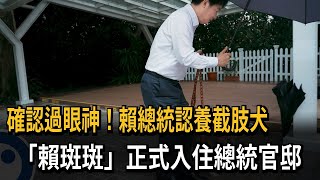 確認過眼神！賴總統認養截肢犬
「賴斑斑」正式入住總統官邸